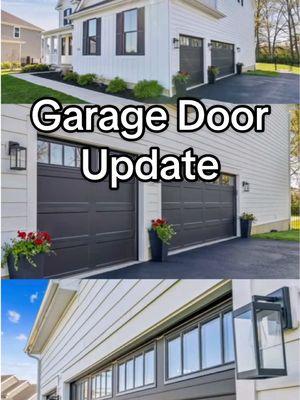 Garage Door Update